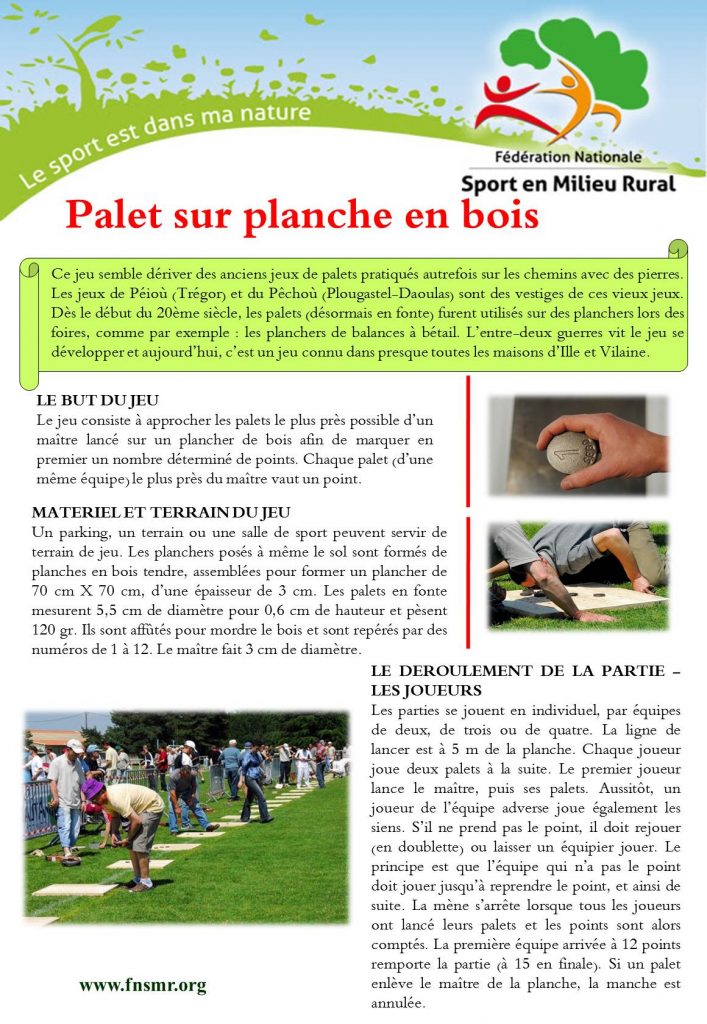 Le sport est dans ma nature

Fédération Nationale
Sport en Milieu Rural

Palet sur planche en bois

Ce jeu semble dériver des anciens jeux de palets pratiqués autrefois sur les chemins avec des pierres. Les jeux de Péioù (Trégor) et du Pêchoù (Plougastel-Daoulas) sont des vestiges de ces vieux jeux. Dès le début du 20ème siècle, les palets (désormais en fonte) furent utilisés sur des planchers lors des foires, comme par exemple : les planchers de balances à bétail. L'entre-deux guerres vit le jeu se développer et aujourd'hui, c'est un jeu connu dans presque toutes les maisons d'Ille et Vilaine.

LE BUT DU JEU
Le jeu consiste à approcher les palets le plus près possible d'un maître lancé sur un plancher de bois afin de marquer en premier un nombre déterminé de points. Chaque palet (d'une même équipe) le plus près du maître vaut un point.

MATERIEL ET TERRAIN DU JEU
Un parking, un terrain ou une salle de sport peuvent servir de terrain de jeu. Les planchers posés à même le sol sont formés de planches en bois tendre, assemblées pour former un plancher de 70 cm X 70 cm, d'une épaisseur de 3 cm. Les palets en fonte mesurent 5,5 cm de diamètre pour 0,6 cm de hauteur et pèsent 120 gr. Ils sont affûtés pour mordre le bois et sont repérés par des numéros de 1 à 12. Le maître fait 3 cm de diamètre.

LE DEROULEMENT DE LA PARTIE – LES JOUEURS
Les parties se jouent en individuel, par équipes de deux, de trois ou de quatre. La ligne de lancer est à 5 m de la planche. Chaque joueur joue deux palets à la suite. Le premier joueur lance le maître, puis ses palets. Aussitôt, un joueur de l'équipe adverse joue également les siens. S'il ne prend pas le point, il doit rejouer (en doublette) ou laisser un équipier jouer. Le principe est que l'équipe qui n'a pas le point doit jouer jusqu'à reprendre le point, et ainsi de suite. La mène s'arrête lorsque tous les joueurs ont lancé leurs palets et les points sont alors comptés. La première équipe arrivée à 12 points remporte la partie (à 15 en finale). Si un palet enlève le maître de la planche, la manche est annulée.

www.fnsmr.org